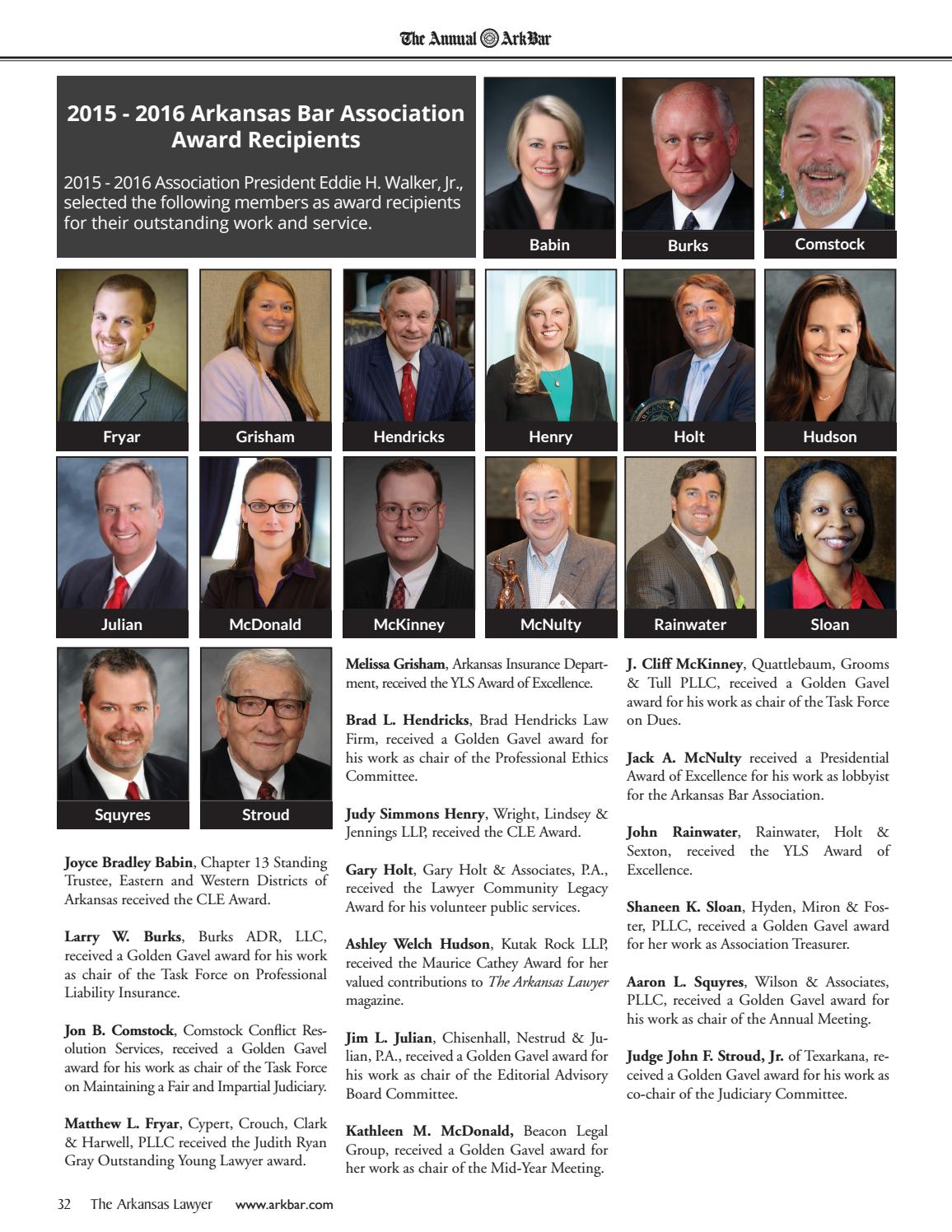 The Annual ArkBar

2015 - 2016 Arkansas Bar Association Award Recipients

2015 - 2016 Association President Eddie H. Walker, Jr., selected the following members as award recipients for their outstanding work and service.

Babin

Burks

Comstock

Fryar

Grisham

Hendricks

Henry

Holt

Hudson

Julian

McDonald

McKinney

McNulty

Rainwater

Sloan

Squyres

Stroud

Joyce Bradley Babin, Chapter 13 Standing Trustee, Eastern and Western Districts of Arkansas received the CLE Award.

Larry W. Burks, Burks ADR, LLC, received a Golden Gavel award for his work as chair of the Task Force on Professional Liability Insurance.

Jon B. Comstock, Comstock Conflict Resolution Services, received a Golden Gavel award for his work as chair of the Task Force on Maintaining a Fair and Impartial Judiciary.

Matthew L. Fryar, Cypert, Crouch, Clark & Harwell, PLLC received the Judith Ryan Gray Outstanding Young Lawyer award.

Melissa Grisham, Arkansas Insurance Department, received the YLS Award of Excellence.

Brad L. Hendricks, Brad Hendricks Law Firm, received a Golden Gavel award for his work as chair of the Professional Ethics Committee.

Judy Simmons Henry, Wright, Lindsey & Jennings LLP, received the CLE Award.

Gary Holt, Gary Holt & Associates, P.A., received the Lawyer Community Legacy Award for his volunteer public services.

Ashley Welch Hudson, Kutak Rock LLP, received the Maurice Cathey Award for her valued contributions to The Arkansas Lawyer magazine.

Jim L. Julian, Chisenhall, Nestrud & Julian, P.A., received a Golden Gavel award for his work as chair of the Editorial Advisory Board Committee.

Kathleen M. McDonald, Beacon Legal Group, received a Golden Gavel award for her work as chair of the Mid-Year Meeting.

J. Cliff McKinney, Quattlebaum, Grooms & Tull PLLC, received a Golden Gavel award for his work as chair of the Task Force on Dues.

Jack A. McNulty received a Presidential Award of Excellence for his work as lobbyist for the Arkansas Bar Association.

John Rainwater, Rainwater, Holt & Sexton, received the YLS Award of Excellence.

Shaneen K. Sloan, Hyden, Miron & Foster, PLLC, received a Golden Gavel award for her work as Association Treasurer.

Aaron L. Squyres, Wilson & Associates, PLLC, received a Golden Gavel award for his work as chair of the Annual Meeting.

Judge John F. Stroud, Jr. of Texarkana, received a Golden Gavel award for his work as co-chair of the Judiciary Committee.

32 The Arkansas Lawyer www.arkbar.com